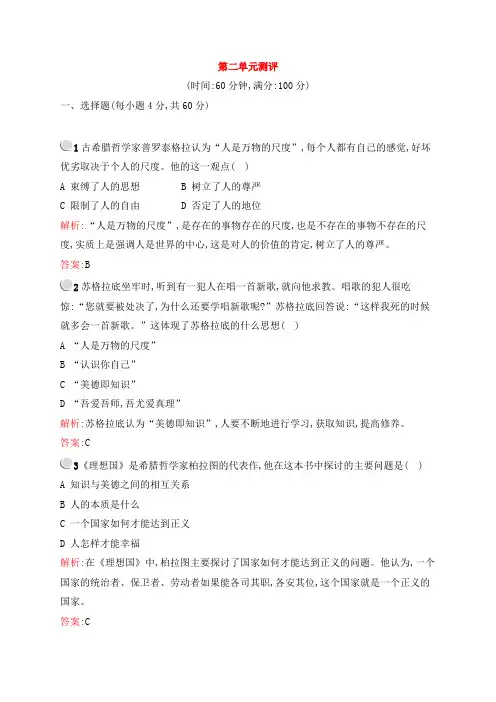 第二单元测评

(时间:60 分钟,满分:100 分)

一、选择题(每小题 4 分,共 60 分)

1 古希腊哲学家普罗泰格拉认为“人是万物的尺度”,每个人都有自己的感觉,好坏优劣取决于个人的尺度。他的这一观点(  )

A 束缚了人的思想　　B 树立了人的尊严

C 限制了人的自由　　D 否定了人的地位

解析:“人是万物的尺度”,是存在的事物存在的尺度,也是不存在的事物不存在的尺度,实质上是强调人是世界的中心,这是对人的价值的肯定,树立了人的尊严。

答案:B

2 苏格拉底坐牢时,听到有一犯人在唱一首新歌,就向他求教。唱歌的犯人很吃惊:“您就要被处决了,为什么还要学唱新歌呢?”苏格拉底回答说:“这样我死的时候就多会一首新歌。”这体现了苏格拉底的什么思想(  )

A “人是万物的尺度”

B “认识你自己”

C “美德即知识”

D “吾爱吾师,吾尤爱真理”

解析:苏格拉底认为“美德即知识”,人要不断地进行学习,获取知识,提高修养。

答案:C

3《理想国》是希腊哲学家柏拉图的代表作,他在这本书中探讨的主要问题是(  )

A 知识与美德之间的相互关系

B 人的本质是什么

C 一个国家如何才能达到正义

D 人怎样才能幸福

解析:在《理想国》中,柏拉图主要探讨了国家如何才能达到正义的问题。他认为,一个国家的统治者、保卫者、劳动者如果能各司其职,各安其位,这个国家就是一个正义的国家。

答案:C